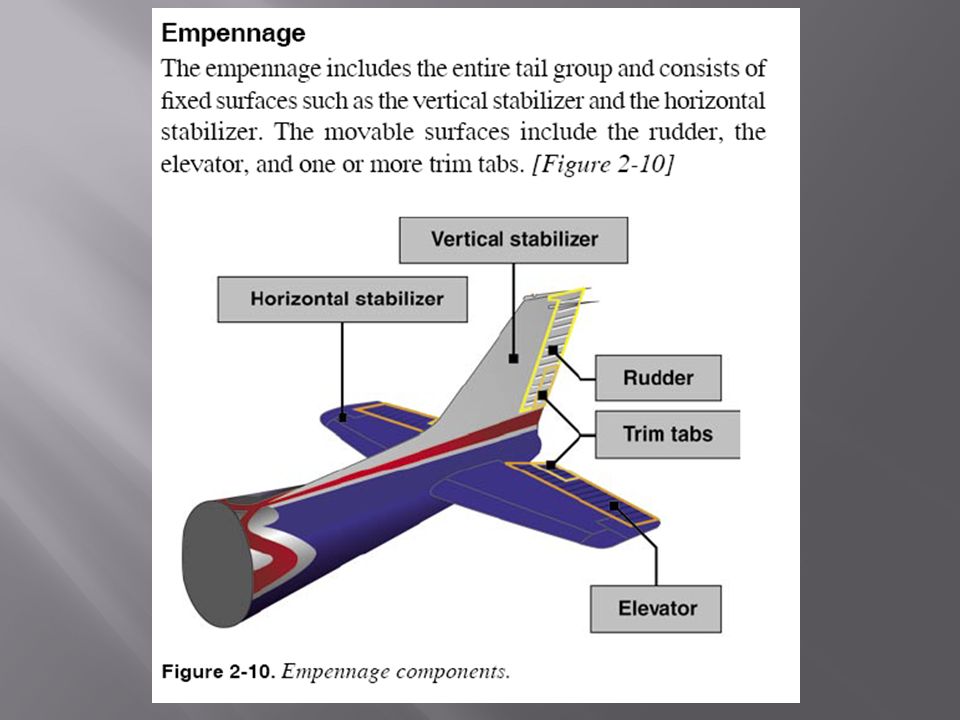 Empennage

The empennage includes the entire tail group and consists of fixed surfaces such as the vertical stabilizer and the horizontal stabilizer. The movable surfaces include the rudder, the elevator, and one or more trim tabs. [Figure 2-10]

Vertical stabilizer

Horizontal stabilizer

Rudder

Trim tabs

Elevator

Figure 2-10. Empennage components.